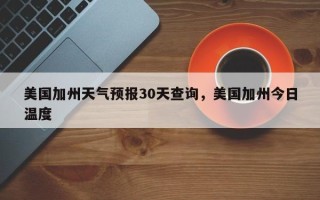 美国加州天气预报30天查询，美国加州今日温度